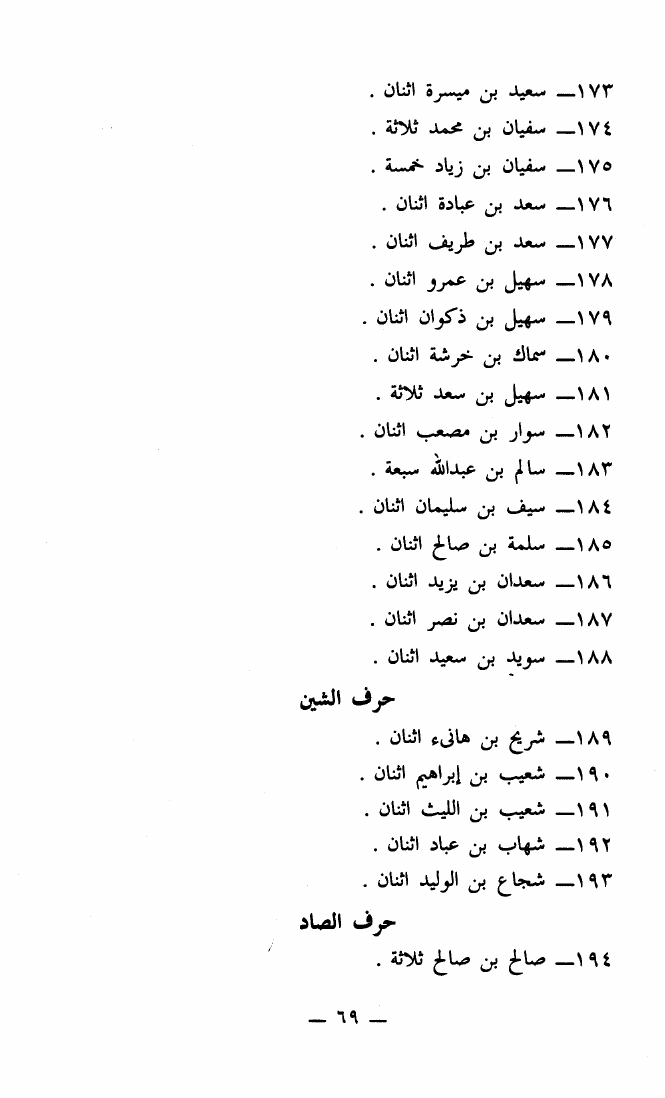 ١٧٣ــ سعيد بن ميسرة اثنان .
١٧٤ــ سفيان بن محمد ثلاثة .
١٧٥ــ سفيان بن زياد خمسة .
١٧٦ــ سعد بن عبادة اثنان .
١٧٧ــ سعد بن طريف اثنان .
١٧٨ــ سهيل بن عمرو اثنان .
١٧٩ــ سهيل بن ذكوان اثنان .
١٨٠ــ سماك بن خرشة اثنان .
١٨١ــ سهيل بن سعد ثلاثة .
١٨٢ــ سوار بن مصعب اثنان .
١٨٣ــ سالم بن عبدالله سبعة .
١٨٤ــ سيف بن سليمان اثنان .
١٨٥ــ سلمة بن صالح اثنان .
١٨٦ــ سعدان بن يزيد اثنان .
١٨٧ــ سعدان بن نصر اثنان .
١٨٨ــ سويد بن سعيد اثنان .

حرف الشين

١٨٩ــ شريح بن هانىء اثنان .
١٩٠ــ شعيب بن إبراهيم اثنان .
١٩١ــ شعيب بن الليث اثنان .
١٩٢ــ شهاب بن عباد اثنان .
١٩٣ــ شجاع بن الوليد اثنان .

حرف الصاد

١٩٤ــ صالح بن صالح ثلاثة .

ــ ٦٩ ــ